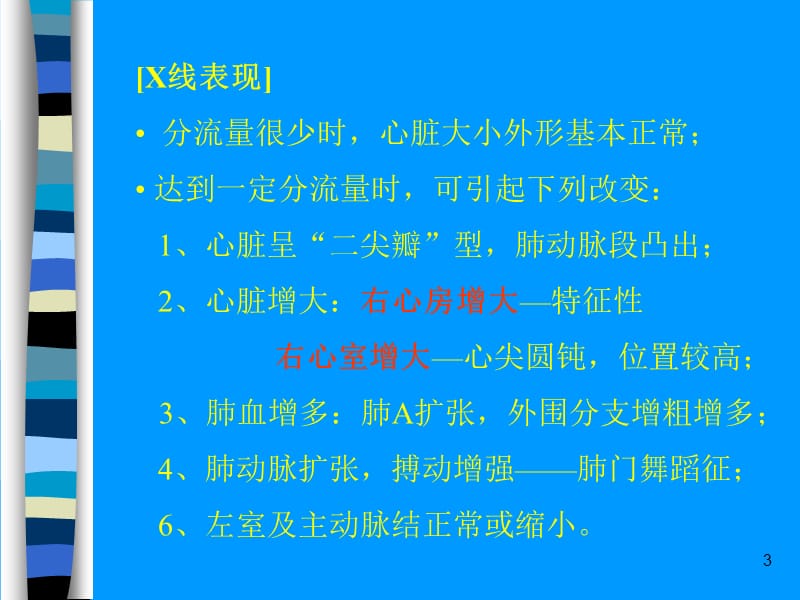 [X线表现]

• 分流量很少时，心脏大小外形基本正常；

• 达到一定分流量时，可引起下列改变：

1、心脏呈“二尖瓣”型，肺动脉段凸出；

2、心脏增大：右心房增大—特征性

右心室增大—心尖圆钝，位置较高；

3、肺血增多：肺A扩张，外围分支增粗增多；

4、肺动脉扩张，搏动增强——肺门舞蹈征；

6、左室及主动脉结正常或缩小。

3